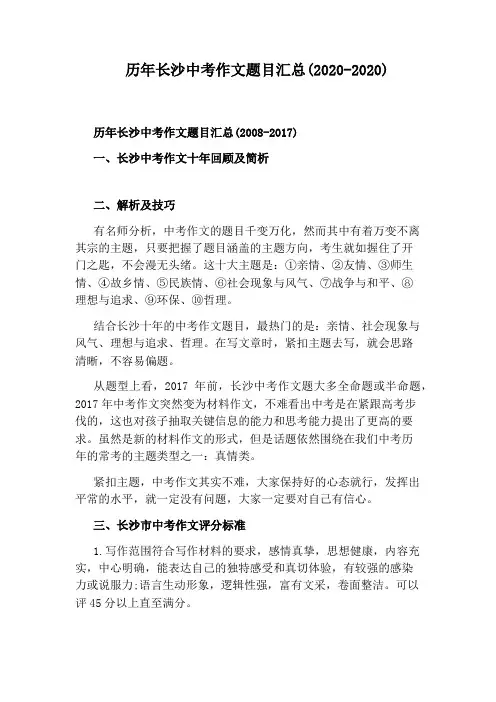 历年长沙中考作文题目汇总(2020-2020)

历年长沙中考作文题目汇总(2008-2017)

一、长沙中考作文十年回顾及简析

二、解析及技巧

有名师分析，中考作文的题目千变万化，然而其中有着万变不离其宗的主题，只要把握了题目涵盖的主题方向，考生就如握住了开门之匙，不会漫无头绪。这十大主题是：①亲情、②友情、③师生情、④故乡情、⑤民族情、⑥社会现象与风气、⑦战争与和平、⑧理想与追求、⑨环保、⑩哲理。

结合长沙十年的中考作文题目，最热门的是：亲情、社会现象与风气、理想与追求、哲理。在写文章时，紧扣主题去写，就会思路清晰，不容易偏题。

从题型上看，2017 年前，长沙中考作文题大多全命题或半命题，2017 年中考作文突然变为材料作文，不难看出中考是在紧跟高考步伐的，这也对孩子抽取关键信息的能力和思考能力提出了更高的要求。虽然是新的材料作文的形式，但是话题依然围绕在我们中考历年的常考的主题类型之一：真情类。

紧扣主题，中考作文其实不难，大家保持好的心态就行，发挥出平常的水平，就一定没有问题，大家一定要对自己有信心。

三、长沙市中考作文评分标准

1.写作范围符合写作材料的要求，感情真挚，思想健康，内容充实，中心明确，能表达自己的独特感受和真切体验，有较强的感染力或说服力;语言生动形象，逻辑性强，富有文采，卷面整洁。可以评 45 分以上直至满分。